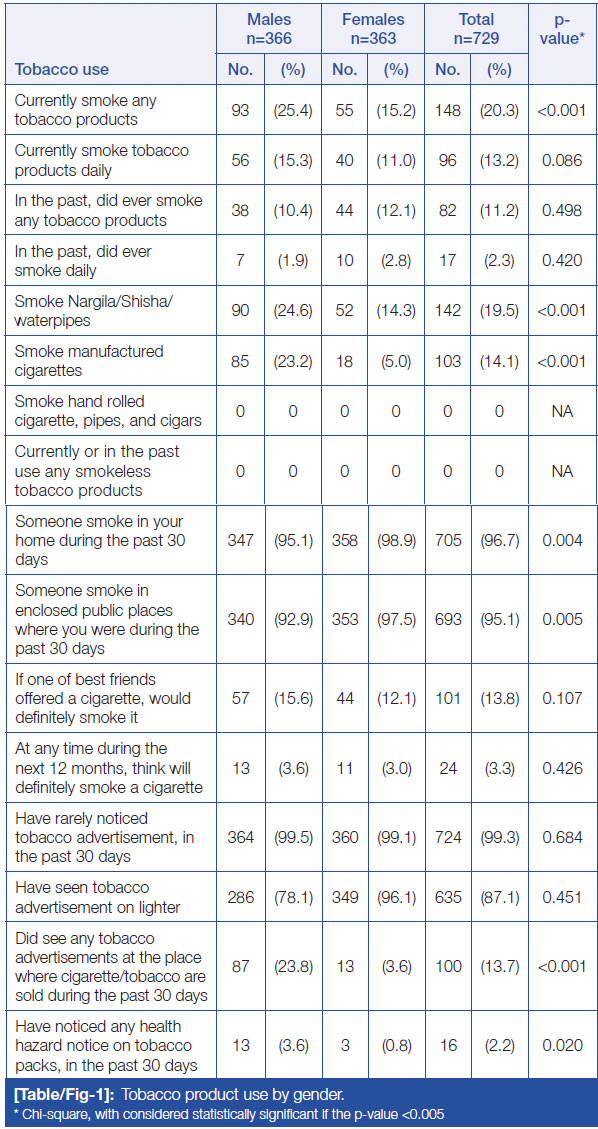 | Tobacco use | Males n=366 No. | Males n=366 (%) | Females n=363 No. | Females n=363 (%) | Total n=729 No. | Total n=729 (%) | p-value* |
|---|---|---|---|---|---|---|---|
| Currently smoke any tobacco products | 93 | (25.4) | 55 | (15.2) | 148 | (20.3) | <0.001 |
| Currently smoke tobacco products daily | 56 | (15.3) | 40 | (11.0) | 96 | (13.2) | 0.086 |
| In the past, did ever smoke any tobacco products | 38 | (10.4) | 44 | (12.1) | 82 | (11.2) | 0.498 |
| In the past, did ever smoke daily | 7 | (1.9) | 10 | (2.8) | 17 | (2.3) | 0.420 |
| Smoke Nargila/Shisha/ waterpipes | 90 | (24.6) | 52 | (14.3) | 142 | (19.5) | <0.001 |
| Smoke manufactured cigarettes | 85 | (23.2) | 18 | (5.0) | 103 | (14.1) | <0.001 |
| Smoke hand rolled cigarette, pipes, and cigars | 0 | 0 | 0 | 0 | 0 | 0 | NA |
| Currently or in the past use any smokeless tobacco products | 0 | 0 | 0 | 0 | 0 | 0 | NA |
| Someone smoke in your home during the past 30 days | 347 | (95.1) | 358 | (98.9) | 705 | (96.7) | 0.004 |
| Someone smoke in enclosed public places where you were during the past 30 days | 340 | (92.9) | 353 | (97.5) | 693 | (95.1) | 0.005 |
| If one of best friends offered a cigarette, would definitely smoke it | 57 | (15.6) | 44 | (12.1) | 101 | (13.8) | 0.107 |
| At any time during the next 12 months, think will definitely smoke a cigarette | 13 | (3.6) | 11 | (3.0) | 24 | (3.3) | 0.426 |
| Have rarely noticed tobacco advertisement, in the past 30 days | 364 | (99.5) | 360 | (99.1) | 724 | (99.3) | 0.684 |
| Have seen tobacco advertisement on lighter | 286 | (78.1) | 349 | (96.1) | 635 | (87.1) | 0.451 |
| Did see any tobacco advertisements at the place where cigarette/tobacco are sold during the past 30 days | 87 | (23.8) | 13 | (3.6) | 100 | (13.7) | <0.001 |
| Have noticed any health hazard notice on tobacco packs, in the past 30 days | 13 | (3.6) | 3 | (0.8) | 16 | (2.2) | 0.020 |

[Table/Fig-1]: Tobacco product use by gender.
* Chi-square, with considered statistically significant if the p-value <0.005